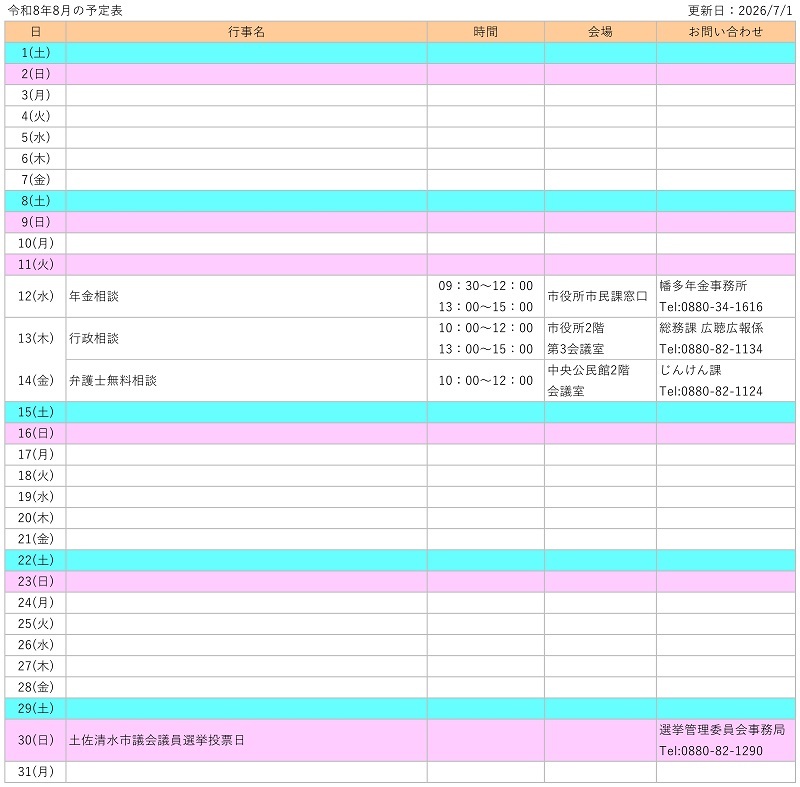 令和8年8月の予定表

更新日：2026/7/1

| 日 | 行事名 | 時間 | 会場 | お問い合わせ |
|---|---|---|---|---|
| 1(土) | | | | |
| 2(日) | | | | |
| 3(月) | | | | |
| 4(火) | | | | |
| 5(水) | | | | |
| 6(木) | | | | |
| 7(金) | | | | |
| 8(土) | | | | |
| 9(日) | | | | |
| 10(月) | | | | |
| 11(火) | | | | |
| 12(水) | 年金相談 | 09：30～12：00 13：00～15：00 | 市役所市民課窓口 | 幡多年金事務所 Tel:0880-34-1616 |
| 13(木) | 行政相談 | 10：00～12：00 13：00～15：00 | 市役所2階 第3会議室 | 総務課 広聴広報係 Tel:0880-82-1134 |
| 14(金) | 弁護士無料相談 | 10：00～12：00 | 中央公民館2階 会議室 | じんけん課 Tel:0880-82-1124 |
| 15(土) | | | | |
| 16(日) | | | | |
| 17(月) | | | | |
| 18(火) | | | | |
| 19(水) | | | | |
| 20(木) | | | | |
| 21(金) | | | | |
| 22(土) | | | | |
| 23(日) | | | | |
| 24(月) | | | | |
| 25(火) | | | | |
| 26(水) | | | | |
| 27(木) | | | | |
| 28(金) | | | | |
| 29(土) | | | | |
| 30(日) | 土佐清水市議会議員選挙投票日 | | | 選挙管理委員会事務局 Tel:0880-82-1290 |
| 31(月) | | | | |